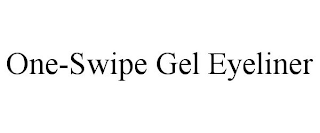 One-Swipe Gel Eyeliner